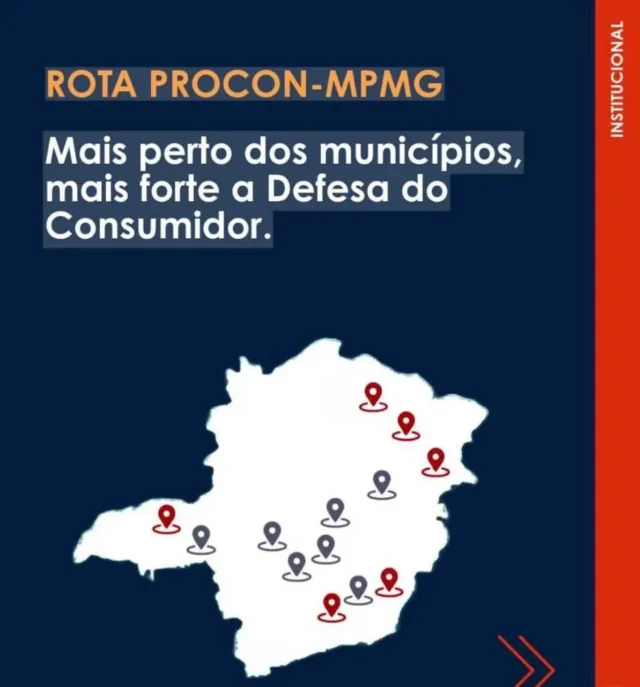 ROTA PROCON-MPMG

Mais perto dos municípios, mais forte a Defesa do Consumidor.

INSTITUCIONAL